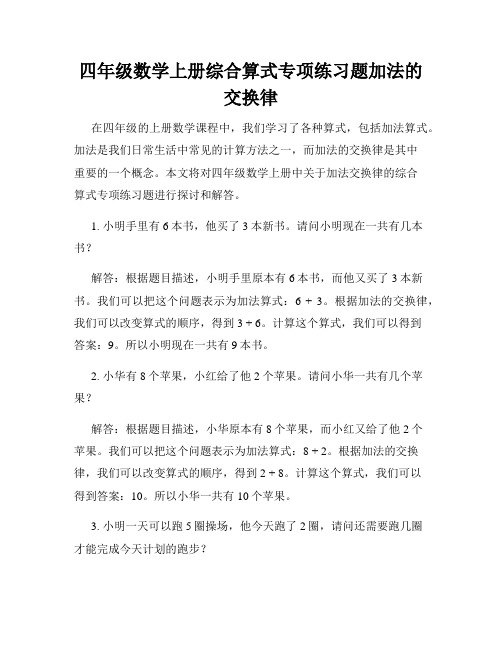 四年级数学上册综合算式专项练习题加法的交换律

在四年级的上册数学课程中，我们学习了各种算式，包括加法算式。加法是我们日常生活中常见的计算方法之一，而加法的交换律是其中重要的一个概念。本文将对四年级数学上册中关于加法交换律的综合算式专项练习题进行探讨和解答。

1. 小明手里有 6 本书，他买了 3 本新书。请问小明现在一共有几本书？

解答：根据题目描述，小明手里原本有 6 本书，而他又买了 3 本新书。我们可以把这个问题表示为加法算式：$6 + 3$。根据加法的交换律，我们可以改变算式的顺序，得到 $3 + 6$。计算这个算式，我们可以得到答案：9。所以小明现在一共有 9 本书。

2. 小华有 8 个苹果，小红给了他 2 个苹果。请问小华一共有几个苹果？

解答：根据题目描述，小华原本有 8 个苹果，而小红又给了他 2 个苹果。我们可以把这个问题表示为加法算式：$8 + 2$。根据加法的交换律，我们可以改变算式的顺序，得到 $2 + 8$。计算这个算式，我们可以得到答案：10。所以小华一共有 10 个苹果。

3. 小明一天可以跑 5 圈操场，他今天跑了 2 圈，请问还需要跑几圈才能完成今天计划的跑步？